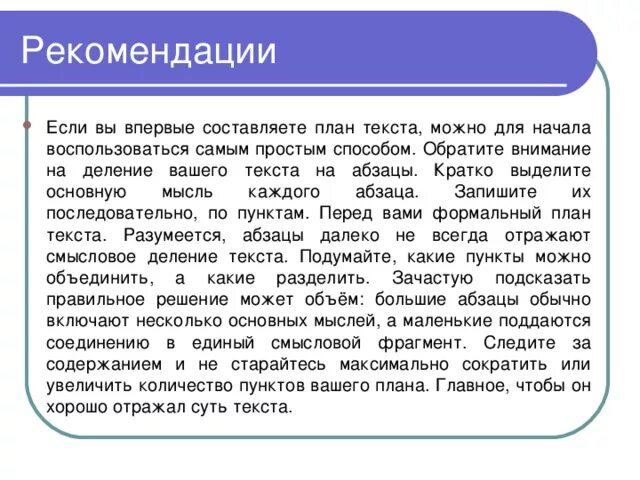 Рекомендации

Если вы впервые составляете план текста, можно для начала воспользоваться самым простым способом. Обратите внимание на деление вашего текста на абзацы. Кратко выделите основную мысль каждого абзаца. Запишите их последовательно, по пунктам. Перед вами формальный план текста. Разумеется, абзацы далеко не всегда отражают смысловое деление текста. Подумайте, какие пункты можно объединить, а какие разделить. Зачастую подсказать правильное решение может объём: большие абзацы обычно включают несколько основных мыслей, а маленькие поддаются соединению в единый смысловой фрагмент. Следите за содержанием и не старайтесь максимально сократить или увеличить количество пунктов вашего плана. Главное, чтобы он хорошо отражал суть текста.